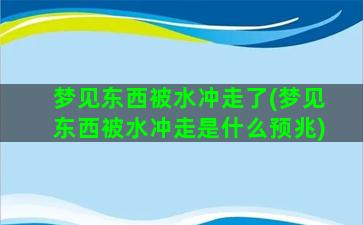 梦见东西被水冲走了(梦见东西被水冲走是什么预兆)